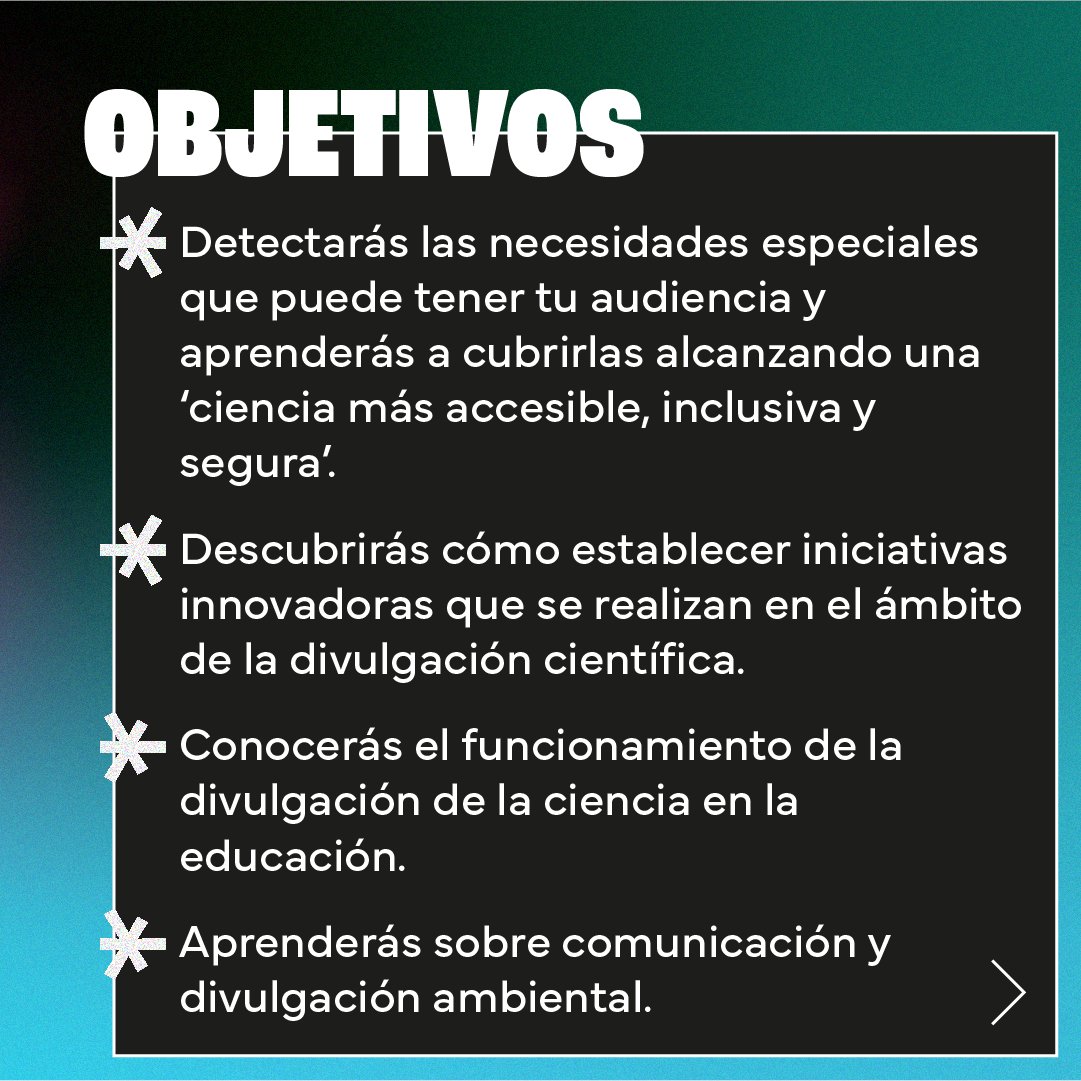 OBJETIVOS

Detectarás las necesidades especiales que puede tener tu audiencia y aprenderás a cubrirlas alcanzando una ‘ciencia más accesible, inclusiva y segura’.

Descubrirás cómo establecer iniciativas innovadoras que se realizan en el ámbito de la divulgación científica.

Conocerás el funcionamiento de la divulgación de la ciencia en la educación.

Aprenderás sobre comunicación y divulgación ambiental.